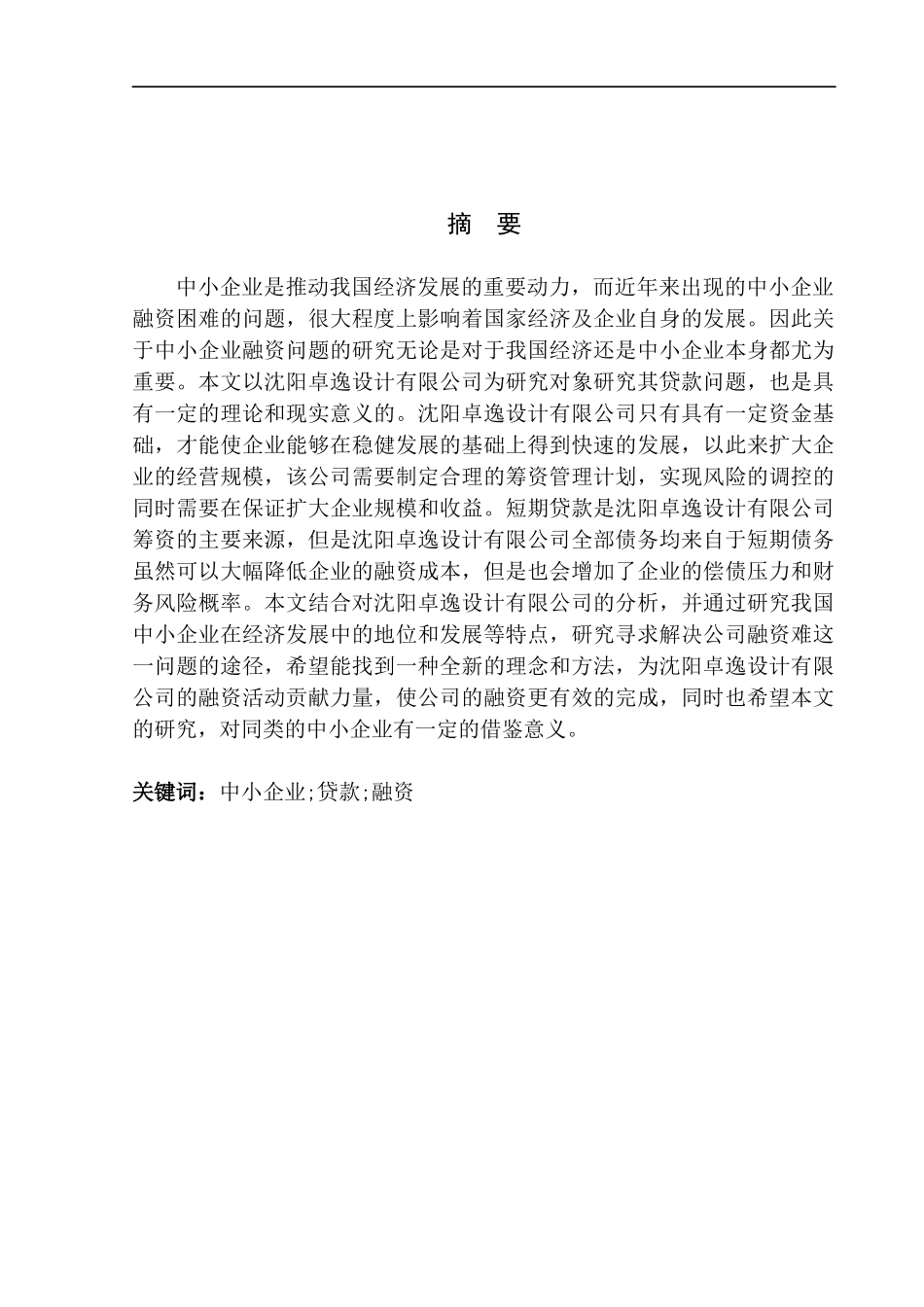 摘 要

中小企业是推动我国经济发展的重要动力，而近年来出现的中小企业融资困难的问题，很大程度上影响着国家经济及企业自身的发展。因此关于中小企业融资问题的研究无论是对于我国经济还是中小企业本身都尤为重要。本文以沈阳卓逸设计有限公司为研究对象研究其贷款问题，也是具有一定的理论和现实意义的。沈阳卓逸设计有限公司只有具有一定资金基础，才能使企业能够在稳健发展的基础上得到快速的发展，以此来扩大企业的经营规模，该公司需要制定合理的筹资管理计划，实现风险的调控的同时需要在保证扩大企业规模和收益。短期贷款是沈阳卓逸设计有限公司筹资的主要来源，但是沈阳卓逸设计有限公司全部债务均来自于短期债务虽然可以大幅降低企业的融资成本，但是也会增加了企业的偿债压力和财务风险概率。本文结合对沈阳卓逸设计有限公司的分析，并通过研究我国中小企业在经济发展中的地位和发展等特点，研究寻求解决公司融资难这一问题的途径，希望能找到一种全新的理念和方法，为沈阳卓逸设计有限公司的融资活动贡献力量，使公司的融资更有效的完成，同时也希望本文的研究，对同类的中小企业有一定的借鉴意义。

关键词：中小企业;贷款;融资